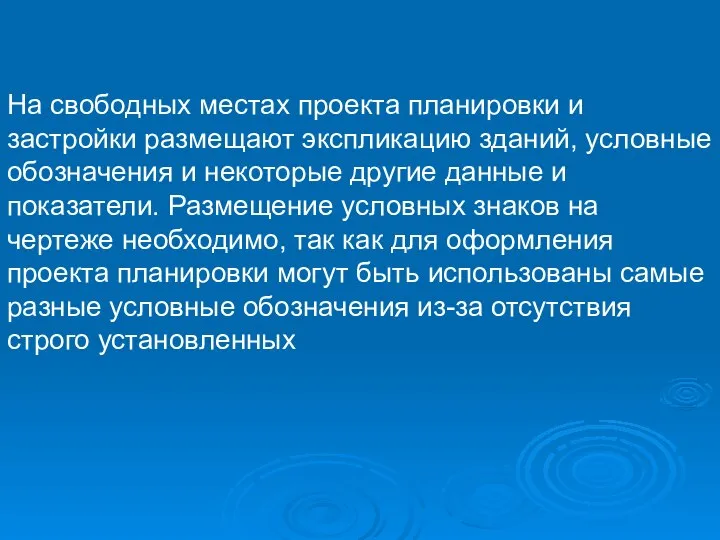 На свободных местах проекта планировки и застройки размещают экспликацию зданий, условные обозначения и некоторые другие данные и показатели. Размещение условных знаков на чертеже необходимо, так как для оформления проекта планировки могут быть использованы самые разные условные обозначения из-за отсутствия строго установленных